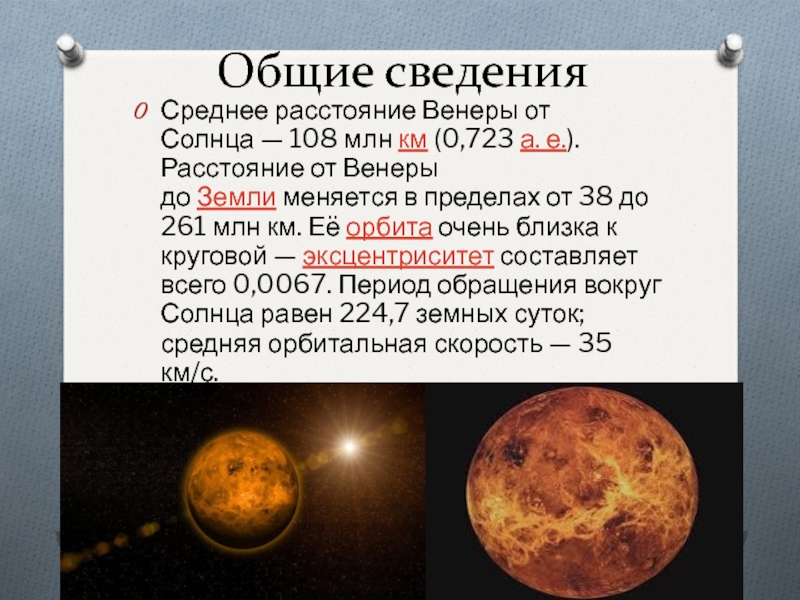 Общие сведения

O Среднее расстояние Венеры от Солнца — 108 млн км (0,723 а. е.). Расстояние от Венеры до Земли меняется в пределах от 38 до 261 млн км. Её орбита очень близка к круговой — эксцентриситет составляет всего 0,0067. Период обращения вокруг Солнца равен 224,7 земных суток; средняя орбитальная скорость — 35 км/с.